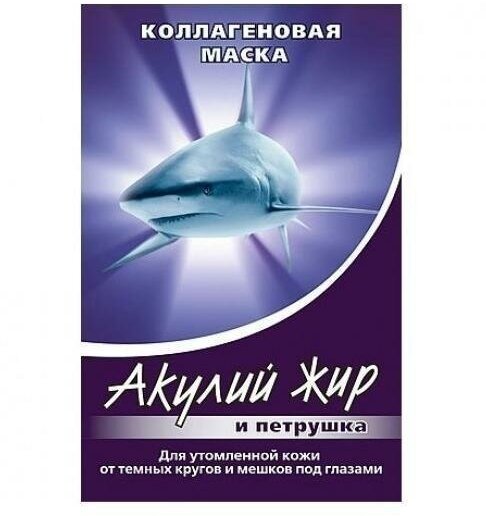 КОЛЛАГЕНОВАЯ МАСКА

Акулий Жир

и петрушка

Для утомленной кожи от темных кругов и мешков под глазами